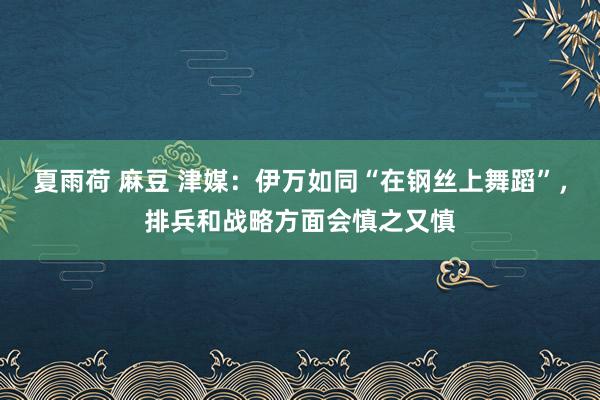 夏雨荷 麻豆 津媒：伊万如同“在钢丝上舞蹈”，排兵和战略方面会慎之又慎